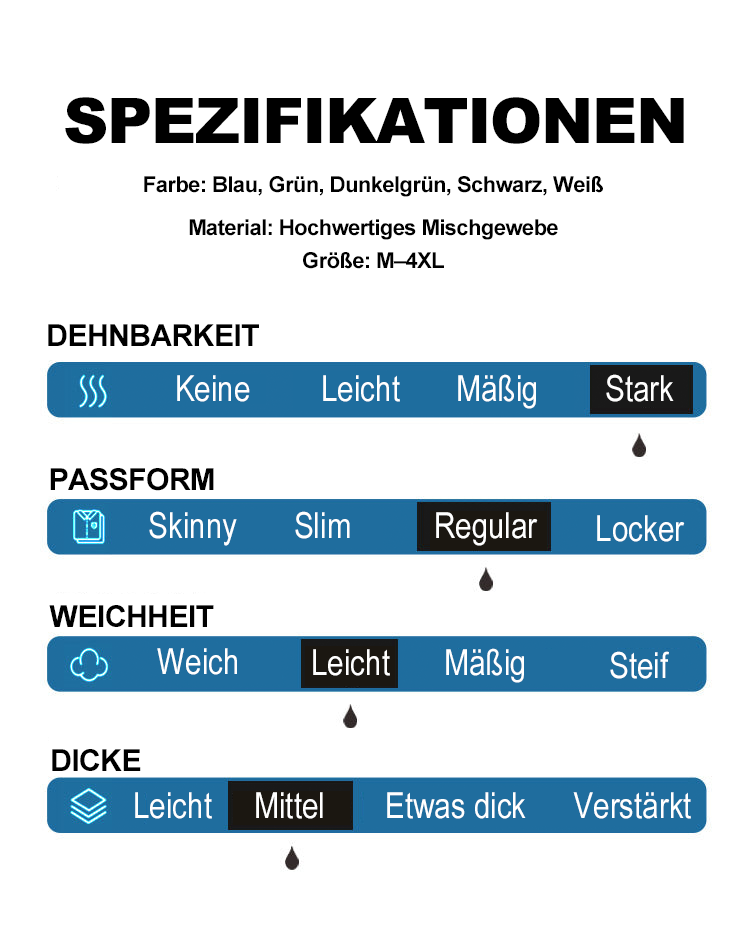 SPEZIFIKATIONEN

Farbe: Blau, Grün, Dunkelgrün, Schwarz, Weiß

Material: Hochwertiges Mischgewebe
Größe: M–4XL

DEHNBARKEIT

Keine Leicht Mäßig Stark

PASSFORM

Skinny Slim Regular Locker

WEICHHEIT

Weich Leicht Mäßig Steif

DICKE

Leicht Mittel Etwas dick Verstärkt